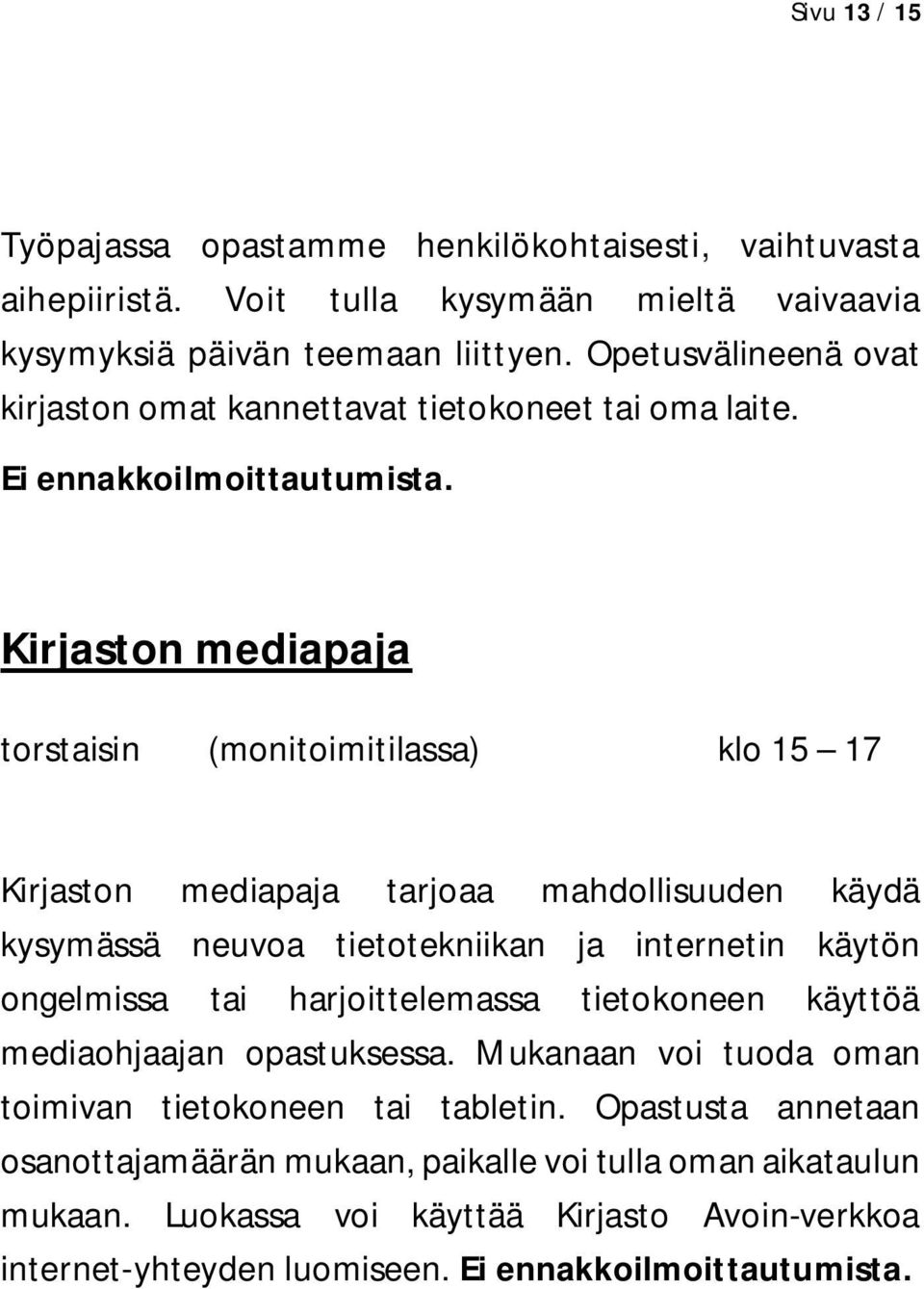 Sivu 13 / 15

Työpajassa opastamme henkilökohtaisesti, vaihtuvasta aihepiiristä. Voit tulla kysymään mieltä vaivaavia kysymyksiä päivän teemaan liittyen. Opetusvälineenä ovat kirjaston omat kannettavat tietokoneet tai oma laite.

Ei ennakkoilmoittautumista.

Kirjaston mediapaja

torstaisin (monitoimitilassa) klo 15 – 17

Kirjaston mediapaja tarjoaa mahdollisuuden käydä kysymässä neuvoa tietotekniikan ja internetin käytön ongelmissa tai harjoittelemassa tietokoneen käyttöä mediaohjaajan opastuksessa. Mukanaan voi tuoda oman toimivan tietokoneen tai tabletin. Opastusta annetaan osanottajamäärän mukaan, paikalle voi tulla oman aikataulun mukaan. Luokassa voi käyttää Kirjasto Avoin-verkkoa internet-yhteyden luomiseen. Ei ennakkoilmoittautumista.